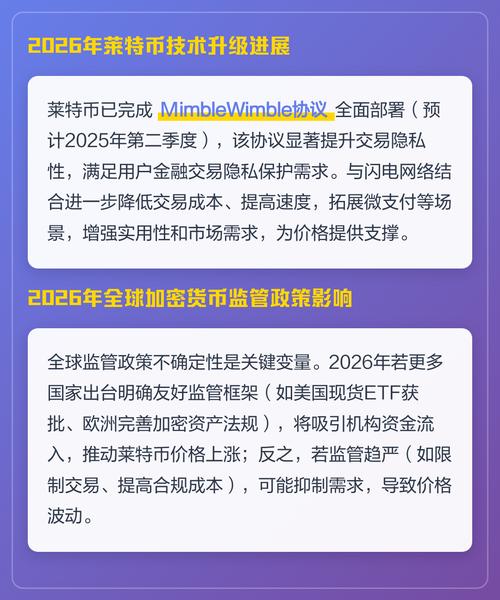 2026年莱特币技术升级进展

莱特币已完成 MimbleWimble协议 全面部署（预计2025年第二季度），该协议显著提升交易隐私性，满足用户金融交易隐私保护需求。与闪电网络结合进一步降低交易成本、提高速度，拓展微支付等场景，增强实用性和市场需求，为价格提供支撑。

2026年全球加密货币监管政策影响

全球监管政策不确定性是关键变量。2026年若更多国家出台明确友好监管框架（如美国现货ETF获批、欧洲完善加密资产法规），将吸引机构资金流入，推动莱特币价格上涨；反之，若监管趋严（如限制交易、提高合规成本），可能抑制需求，导致价格波动。